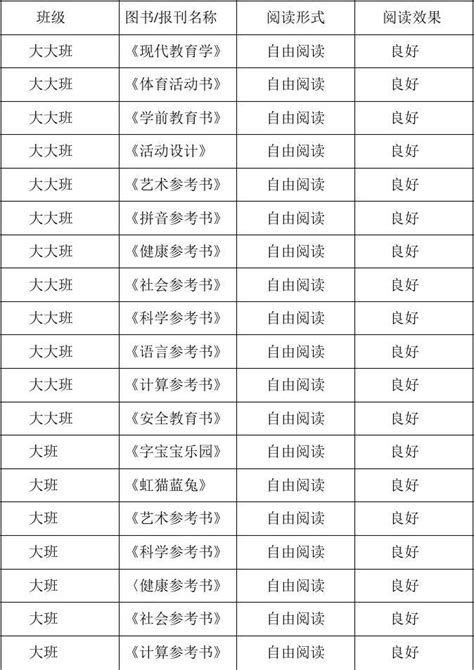 | 班级 | 图书/报刊名称 | 阅读形式 | 阅读效果 |
|---|---|---|---|
| 大大班 | 《现代教育学》 | 自由阅读 | 良好 |
| 大大班 | 《体育活动书》 | 自由阅读 | 良好 |
| 大大班 | 《学前教育书》 | 自由阅读 | 良好 |
| 大大班 | 《活动设计》 | 自由阅读 | 良好 |
| 大大班 | 《艺术参考书》 | 自由阅读 | 良好 |
| 大大班 | 《拼音参考书》 | 自由阅读 | 良好 |
| 大大班 | 《健康参考书》 | 自由阅读 | 良好 |
| 大大班 | 《社会参考书》 | 自由阅读 | 良好 |
| 大大班 | 《科学参考书》 | 自由阅读 | 良好 |
| 大大班 | 《语言参考书》 | 自由阅读 | 良好 |
| 大大班 | 《计算参考书》 | 自由阅读 | 良好 |
| 大大班 | 《安全教育书》 | 自由阅读 | 良好 |
| 大班 | 《字宝宝乐园》 | 自由阅读 | 良好 |
| 大班 | 《虹猫蓝兔》 | 自由阅读 | 良好 |
| 大班 | 《艺术参考书》 | 自由阅读 | 良好 |
| 大班 | 《科学参考书》 | 自由阅读 | 良好 |
| 大班 | 〈健康参考书》 | 自由阅读 | 良好 |
| 大班 | 《社会参考书》 | 自由阅读 | 良好 |
| 大班 | 《计算参考书》 | 自由阅读 | 良好 |